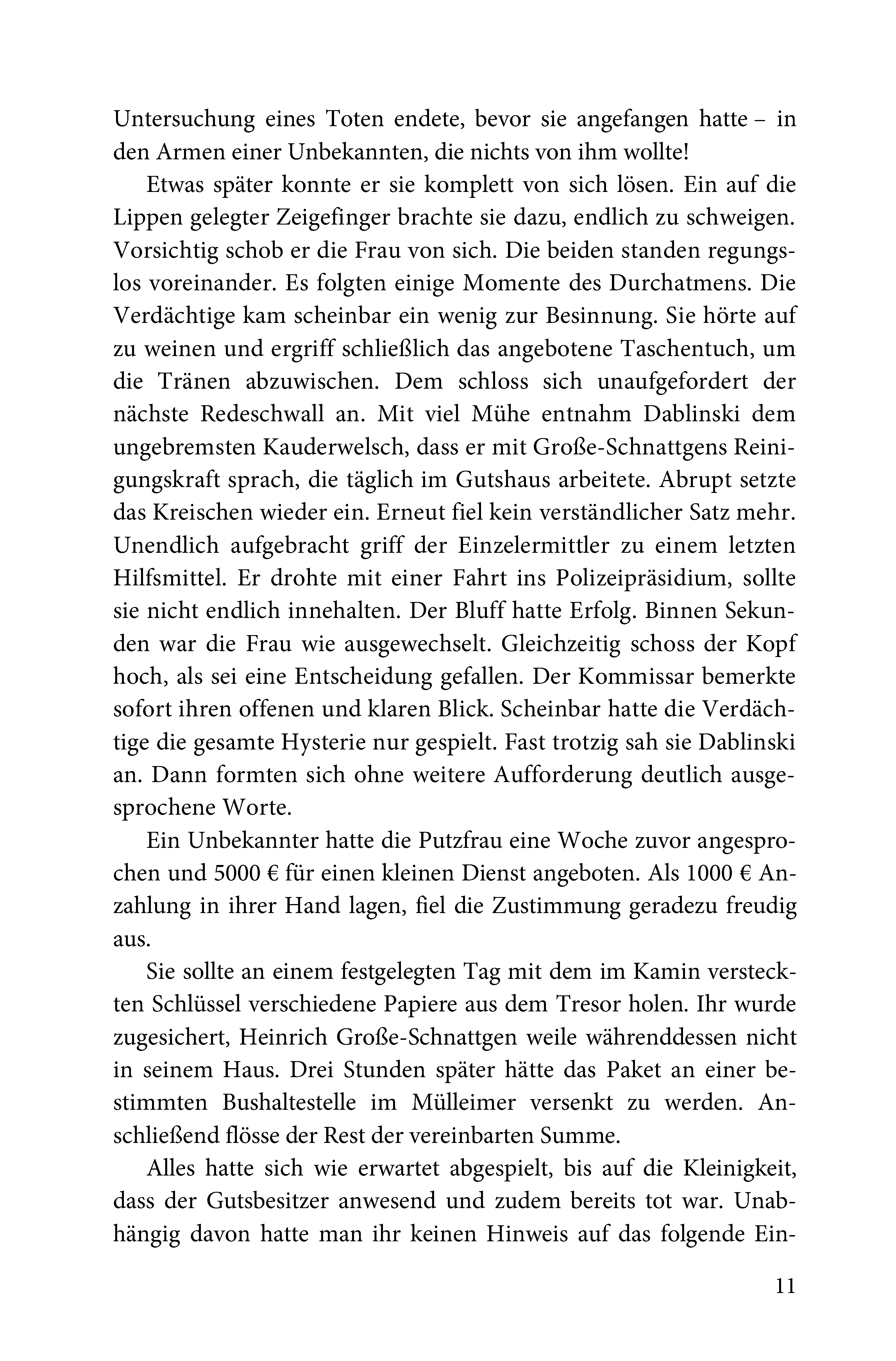 Untersuchung eines Toten endete, bevor sie angefangen hatte – in den Armen einer Unbekannten, die nichts von ihm wollte!

Etwas später konnte er sie komplett von sich lösen. Ein auf die Lippen gelegter Zeigefinger brachte sie dazu, endlich zu schweigen. Vorsichtig schob er die Frau von sich. Die beiden standen regungslos voreinander. Es folgten einige Momente des Durchatmens. Die Verdächtige kam scheinbar ein wenig zur Besinnung. Sie hörte auf zu weinen und ergriff schließlich das angebotene Taschentuch, um die Tränen abzuwischen. Dem schloss sich unaufgefordert der nächste Redeschwall an. Mit viel Mühe entnahm Dablinski dem ungebremsten Kauderwelsch, dass er mit Große-Schnattgens Reinigungskraft sprach, die täglich im Gutshaus arbeitete. Abrupt setzte das Kreischen wieder ein. Erneut fiel kein verständlicher Satz mehr. Unendlich aufgebracht griff der Einzelermittler zu einem letzten Hilfsmittel. Er drohte mit einer Fahrt ins Polizeipräsidium, sollte sie nicht endlich innehalten. Der Bluff hatte Erfolg. Binnen Sekunden war die Frau wie ausgewechselt. Gleichzeitig schoss der Kopf hoch, als sei eine Entscheidung gefallen. Der Kommissar bemerkte sofort ihren offenen und klaren Blick. Scheinbar hatte die Verdächtige die gesamte Hysterie nur gespielt. Fast trotzig sah sie Dablinski an. Dann formten sich ohne weitere Aufforderung deutlich ausgesprochene Worte.

Ein Unbekannter hatte die Putzfrau eine Woche zuvor angesprochen und 5000 € für einen kleinen Dienst angeboten. Als 1000 € Anzahlung in ihrer Hand lagen, fiel die Zustimmung geradezu freudig aus.

Sie sollte an einem festgelegten Tag mit dem im Kamin versteckten Schlüssel verschiedene Papiere aus dem Tresor holen. Ihr wurde zugesichert, Heinrich Große-Schnattgen weile währenddessen nicht in seinem Haus. Drei Stunden später hätte das Paket an einer bestimmten Bushaltestelle im Mülleimer versenkt zu werden. Anschließend flösse der Rest der vereinbarten Summe.

Alles hatte sich wie erwartet abgespielt, bis auf die Kleinigkeit, dass der Gutsbesitzer anwesend und zudem bereits tot war. Unabhängig davon hatte man ihr keinen Hinweis auf das folgende Ein-

11